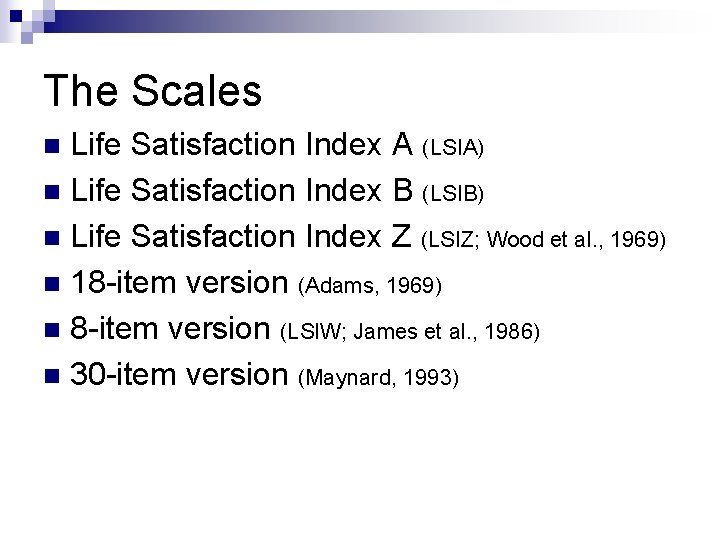 The Scales

• Life Satisfaction Index A (LSIA)
• Life Satisfaction Index B (LSIB)
• Life Satisfaction Index Z (LSIZ; Wood et al., 1969)
• 18-item version (Adams, 1969)
• 8-item version (LSIW; James et al., 1986)
• 30-item version (Maynard, 1993)